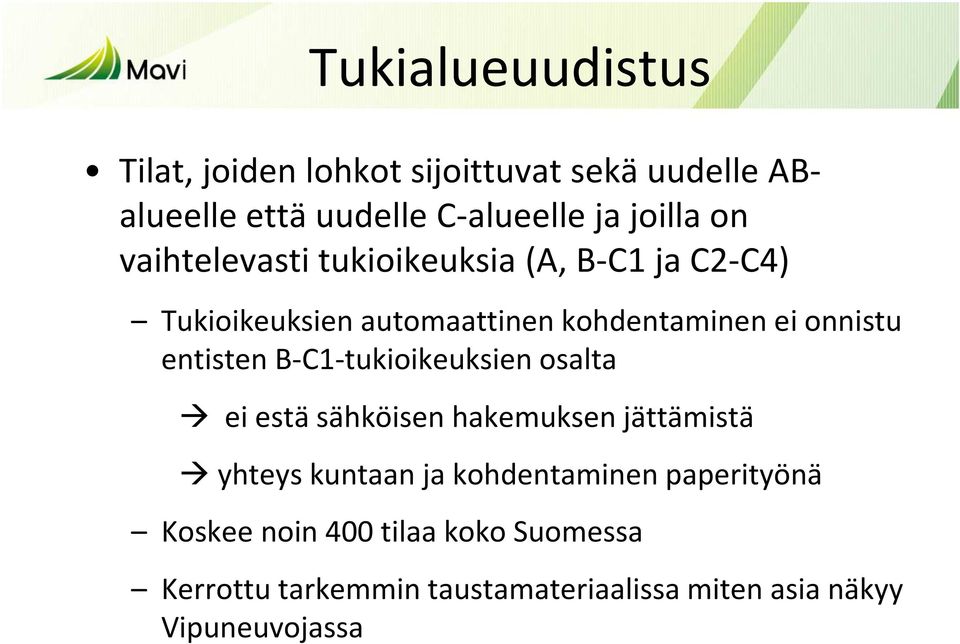 Mavi

Tukialueuudistus

• Tilat, joiden lohkot sijoittuvat sekä uudelle AB-alueelle että uudelle C-alueelle ja joilla on vaihtelevasti tukioikeuksia (A, B-C1 ja C2-C4)

– Tukioikeuksien automaattinen kohdentaminen ei onnistu entisten B-C1-tukioikeuksien osalta

→ ei estä sähköisen hakemuksen jättämistä

→ yhteys kuntaan ja kohdentaminen paperityönä

– Koskee noin 400 tilaa koko Suomessa

– Kerrottu tarkemmin taustamateriaalissa miten asia näkyy Vipuneuvojassa